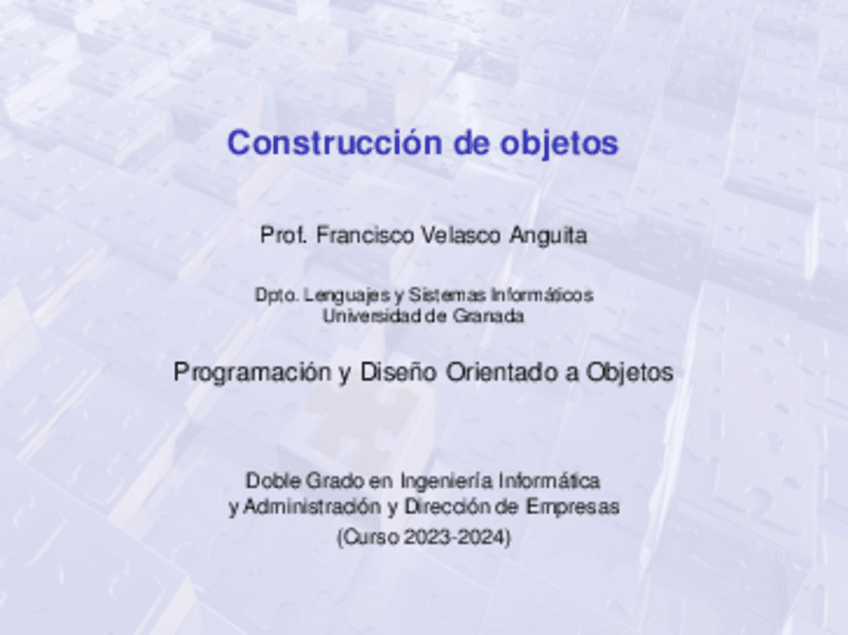 Construcción de objetos

Prof. Francisco Velasco Anguita

Dpto. Lenguajes y Sistemas Informáticos
Universidad de Granada

Programación y Diseño Orientado a Objetos

Doble Grado en Ingeniería Informática
y Administración y Dirección de Empresas
(Curso 2023-2024)